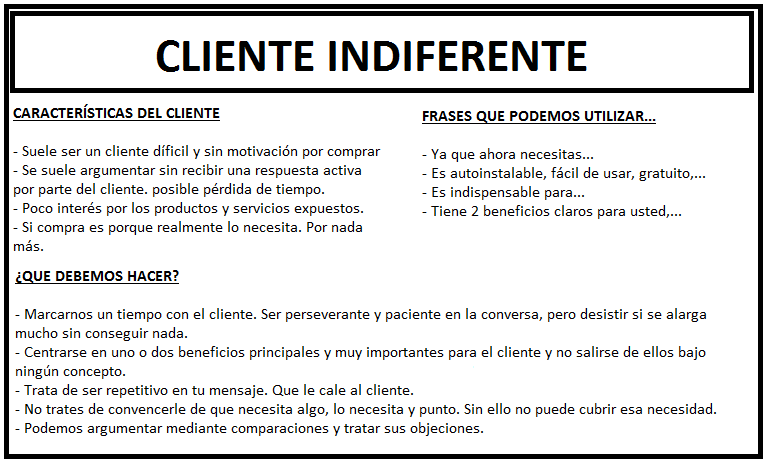 CLIENTE INDIFERENTE

CARACTERÍSTICAS DEL CLIENTE

- Suele ser un cliente díficil y sin motivación por comprar
- Se suele argumentar sin recibir una respuesta activa por parte del cliente. posible pérdida de tiempo.
- Poco interés por los productos y servicios expuestos.
- Si compra es porque realmente lo necesita. Por nada más.

FRASES QUE PODEMOS UTILIZAR...

- Ya que ahora necesitas...
- Es autoinstalable, fácil de usar, gratuito,...
- Es indispensable para...
- Tiene 2 beneficios claros para usted,...

¿QUE DEBEMOS HACER?

- Marcarnos un tiempo con el cliente. Ser perseverante y paciente en la conversa, pero desistir si se alarga mucho sin conseguir nada.
- Centrarse en uno o dos beneficios principales y muy importantes para el cliente y no salirse de ellos bajo ningún concepto.
- Trata de ser repetitivo en tu mensaje. Que le cale al cliente.
- No trates de convencerle de que necesita algo, lo necesita y punto. Sin ello no puede cubrir esa necesidad.
- Podemos argumentar mediante comparaciones y tratar sus objeciones.